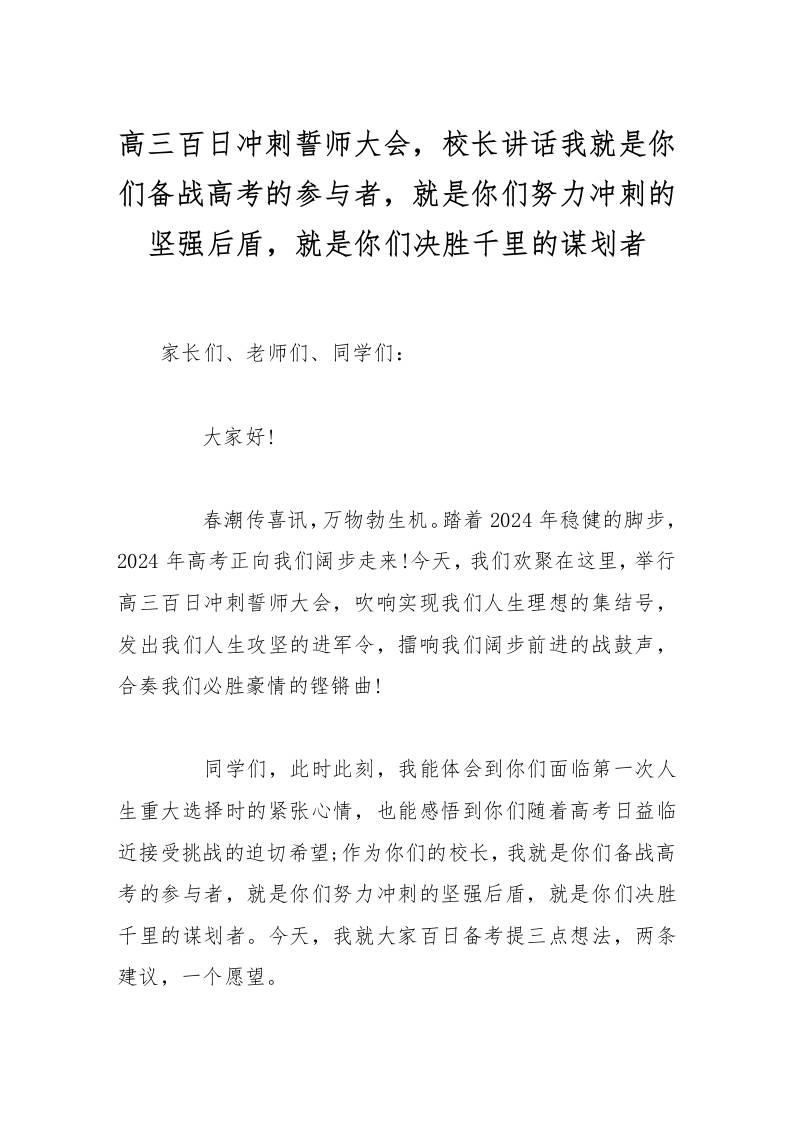 高三百日冲刺誓师大会，校长讲话我就是你们备战高考的参与者，就是你们努力冲刺的坚强后盾，就是你们决胜千里的谋划者

家长们、老师们、同学们：

大家好!

春潮传喜讯，万物勃生机。踏着 2024 年稳健的脚步，2024 年高考正向我们阔步走来!今天，我们欢聚在这里，举行高三百日冲刺誓师大会，吹响实现我们人生理想的集结号，发出我们人生攻坚的进军令，擂响我们阔步前进的战鼓声，合奏我们必胜豪情的铿锵曲!

同学们，此时此刻，我能体会到你们面临第一次人生重大选择时的紧张心情，也能感悟到你们随着高考日益临近接受挑战的迫切希望;作为你们的校长，我就是你们备战高考的参与者，就是你们努力冲刺的坚强后盾，就是你们决胜千里的谋划者。今天，我就大家百日备考提三点想法，两条建议，一个愿望。